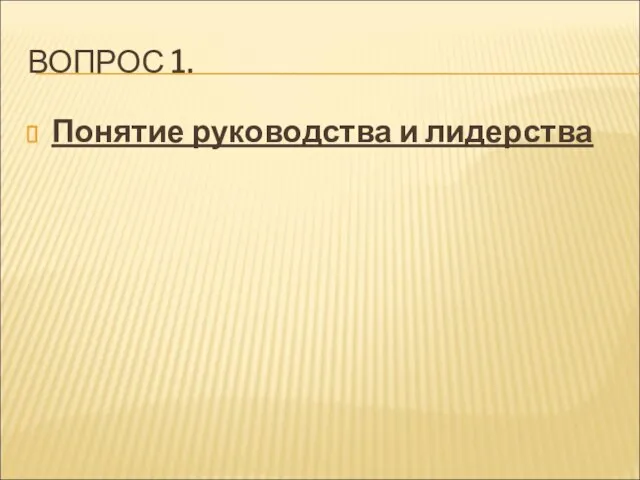 ВОПРОС 1.

Понятие руководства и лидерства